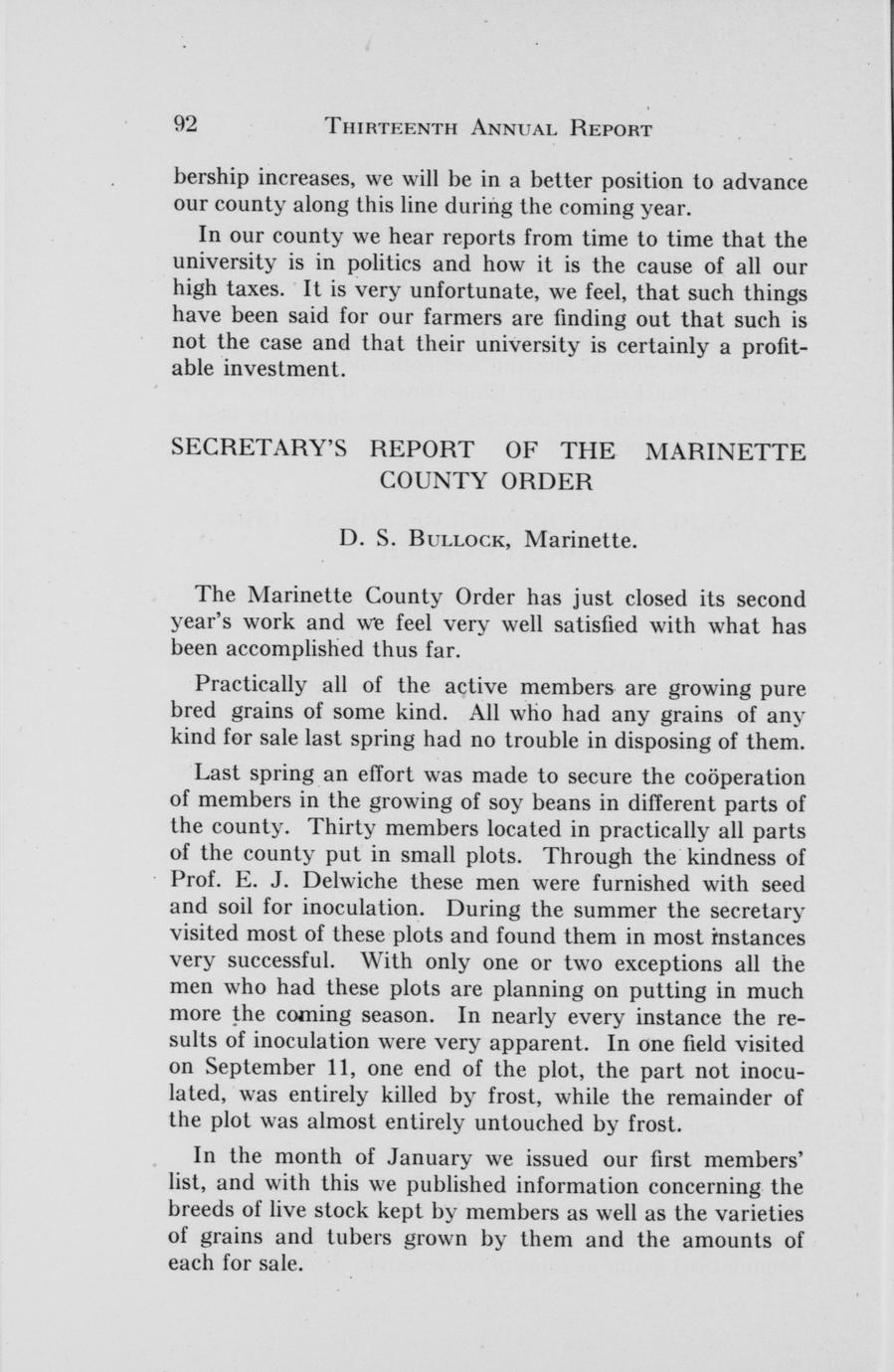 92 THIRTEENTH ANNUAL REPORT

bership increases, we will be in a better position to advance our county along this line during the coming year.

In our county we hear reports from time to time that the university is in politics and how it is the cause of all our high taxes. It is very unfortunate, we feel, that such things have been said for our farmers are finding out that such is not the case and that their university is certainly a profitable investment.

SECRETARY'S REPORT OF THE MARINETTE COUNTY ORDER

D. S. BULLOCK, Marinette.

The Marinette County Order has just closed its second year's work and we feel very well satisfied with what has been accomplished thus far.

Practically all of the active members are growing pure bred grains of some kind. All who had any grains of any kind for sale last spring had no trouble in disposing of them.

Last spring an effort was made to secure the coöperation of members in the growing of soy beans in different parts of the county. Thirty members located in practically all parts of the county put in small plots. Through the kindness of Prof. E. J. Delwiche these men were furnished with seed and soil for inoculation. During the summer the secretary visited most of these plots and found them in most instances very successful. With only one or two exceptions all the men who had these plots are planning on putting in much more the coming season. In nearly every instance the results of inoculation were very apparent. In one field visited on September 11, one end of the plot, the part not inoculated, was entirely killed by frost, while the remainder of the plot was almost entirely untouched by frost.

In the month of January we issued our first members' list, and with this we published information concerning the breeds of live stock kept by members as well as the varieties of grains and tubers grown by them and the amounts of each for sale.